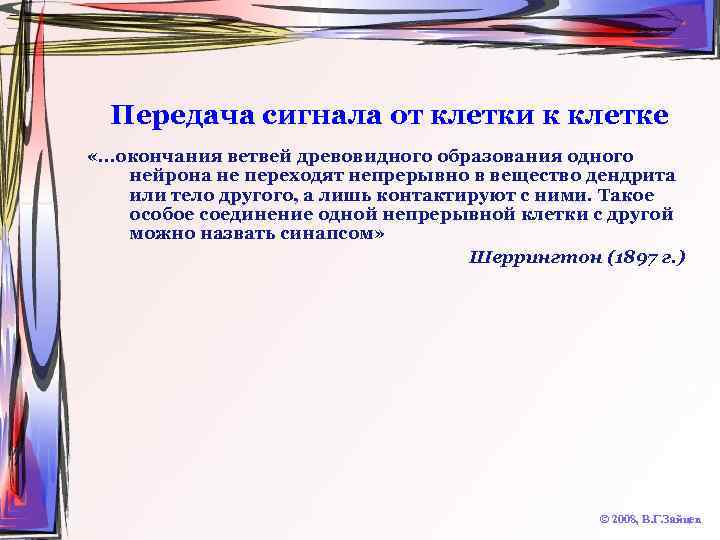 Передача сигнала от клетки к клетке

«…окончания ветвей древовидного образования одного нейрона не переходят непрерывно в вещество дендрита или тело другого, а лишь контактируют с ними. Такое особое соединение одной непрерывной клетки с другой можно назвать синапсом»

Шеррингтон (1897 г.)

© 2006, В.Г.Зайцев